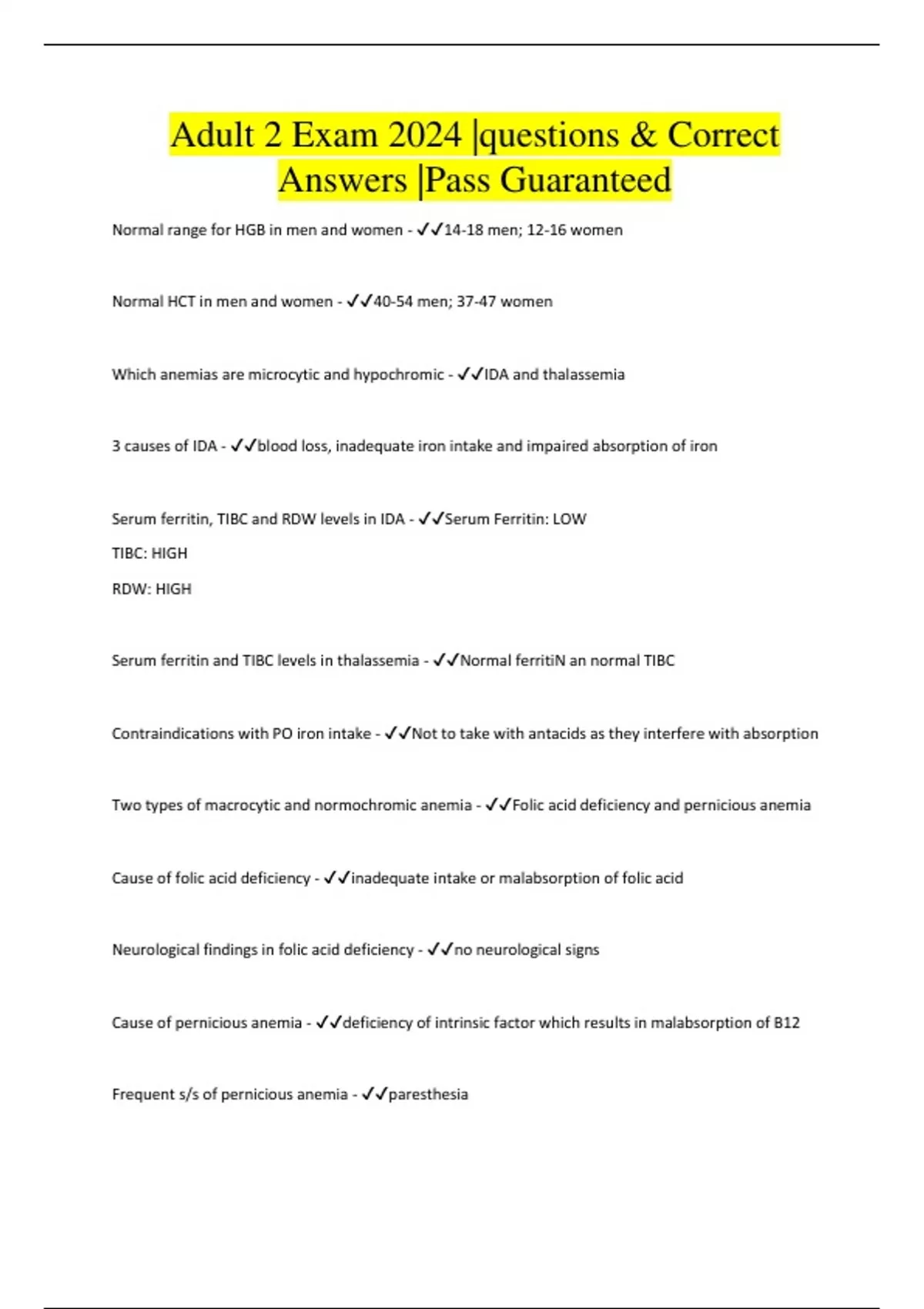 Adult 2 Exam 2024 |questions & Correct Answers |Pass Guaranteed

Normal range for HGB in men and women - ✓✓14-18 men; 12-16 women

Normal HCT in men and women - ✓✓40-54 men; 37-47 women

Which anemias are microcytic and hypochromic - ✓✓IDA and thalassemia

3 causes of IDA - ✓✓blood loss, inadequate iron intake and impaired absorption of iron

Serum ferritin, TIBC and RDW levels in IDA - ✓✓Serum Ferritin: LOW

TIBC: HIGH

RDW: HIGH

Serum ferritin and TIBC levels in thalassemia - ✓✓Normal ferritiN an normal TIBC

Contraindications with PO iron intake - ✓✓Not to take with antacids as they interfere with absorption

Two types of macrocytic and normochromic anemia - ✓✓Folic acid deficiency and pernicious anemia

Cause of folic acid deficiency - ✓✓inadequate intake or malabsorption of folic acid

Neurological findings in folic acid deficiency - ✓✓no neurological signs

Cause of pernicious anemia - ✓✓deficiency of intrinsic factor which results in malabsorption of B12

Frequent s/s of pernicious anemia - ✓✓paresthesia